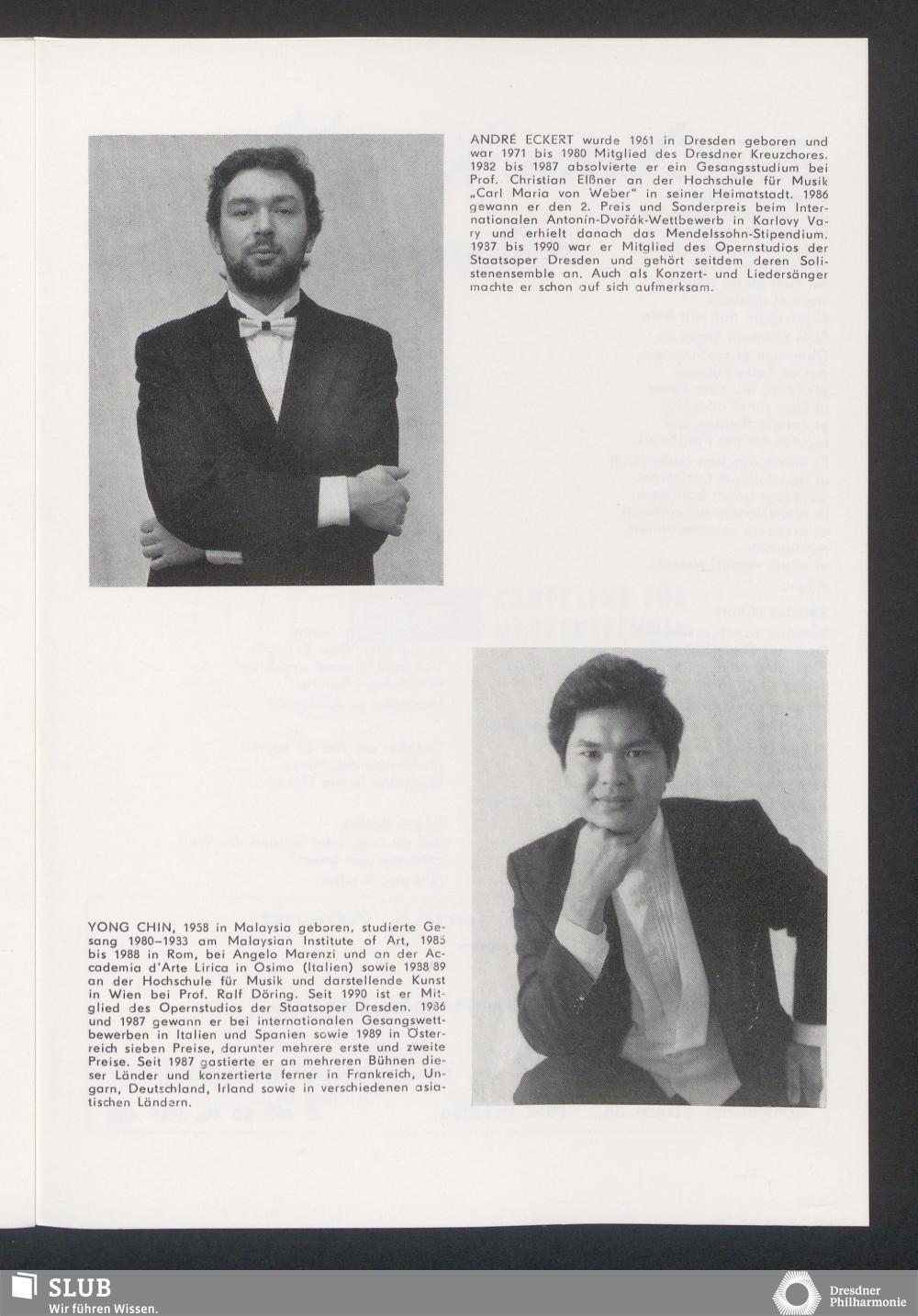 ANDRÉ ECKERT wurde 1961 in Dresden geboren und war 1971 bis 1980 Mitglied des Dresdner Kreuzchores. 1982 bis 1987 absolvierte er ein Gesangsstudium bei Prof. Christian Elßner an der Hochschule für Musik „Carl Maria von Weber" in seiner Heimatstadt. 1986 gewann er den 2. Preis und Sonderpreis beim Internationalen Antonín-Dvořák-Wettbewerb in Karlovy Vary und erhielt danach das Mendelssohn-Stipendium. 1987 bis 1990 war er Mitglied des Opernstudios der Staatsoper Dresden und gehört seitdem deren Solistenensemble an. Auch als Konzert- und Liedersänger machte er schon auf sich aufmerksam.

YONG CHIN, 1958 in Malaysia geboren, studierte Gesang 1980–1983 am Malaysian Institute of Art, 1985 bis 1988 in Rom, bei Angelo Marenzi und an der Accademia d'Arte Lirica in Osimo (Italien) sowie 1988/89 an der Hochschule für Musik und darstellende Kunst in Wien bei Prof. Ralf Döring. Seit 1990 ist er Mitglied des Opernstudios der Staatsoper Dresden. 1986 und 1987 gewann er bei internationalen Gesangswettbewerben in Italien und Spanien sowie 1989 in Österreich sieben Preise, darunter mehrere erste und zweite Preise. Seit 1987 gastierte er an mehreren Bühnen dieser Länder und konzertierte ferner in Frankreich, Ungarn, Deutschland, Irland sowie in verschiedenen asiatischen Ländern.

SLUB
Wir führen Wissen.

Dresdner Philharmonie